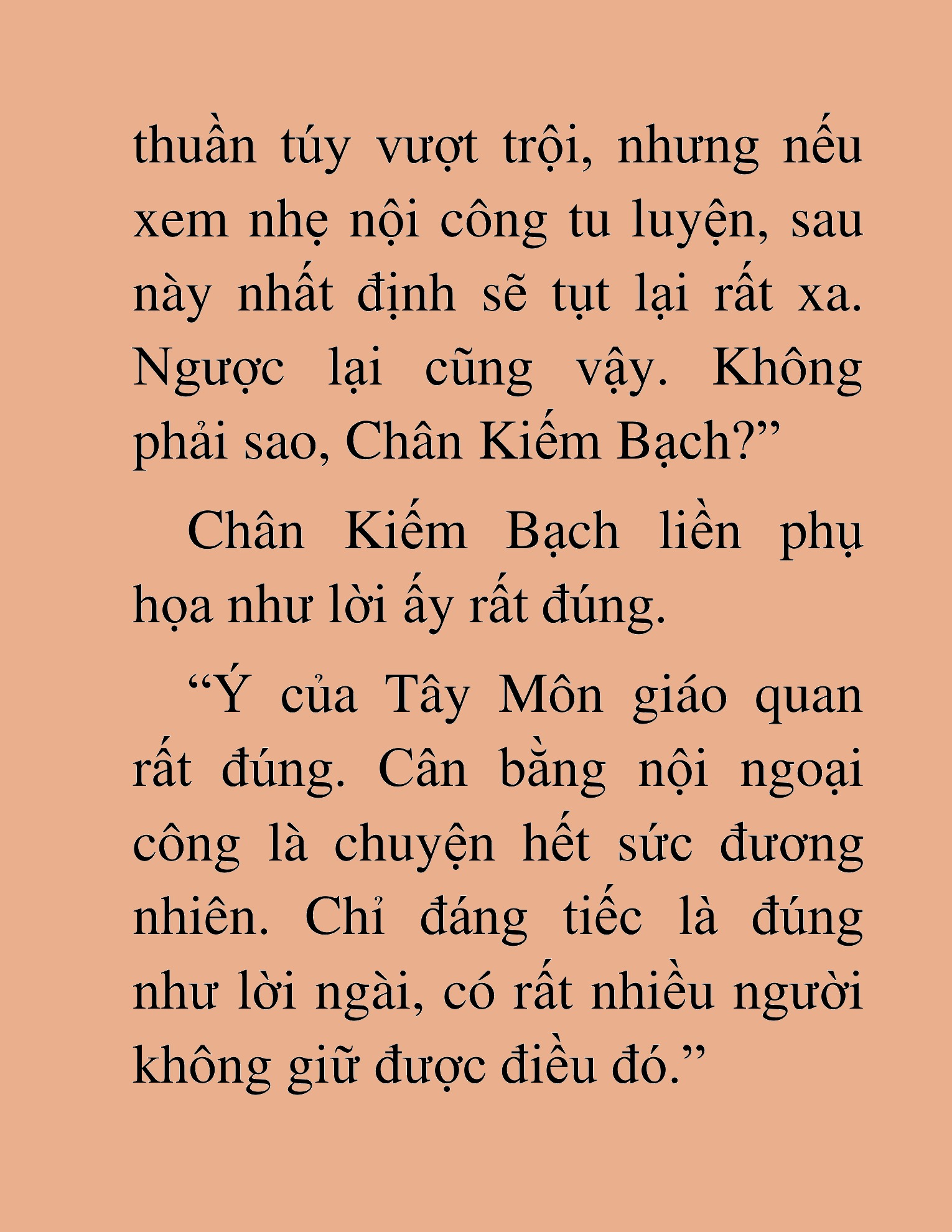 thuần túy vượt trội, nhưng nếu xem nhẹ nội công tu luyện, sau này nhất định sẽ tụt lại rất xa. Ngược lại cũng vậy. Không phải sao, Chân Kiếm Bạch?”

Chân Kiếm Bạch liền phụ họa như lời ấy rất đúng.

“Ý của Tây Môn giáo quan rất đúng. Cân bằng nội ngoại công là chuyện hết sức đương nhiên. Chỉ đáng tiếc là đúng như lời ngài, có rất nhiều người không giữ được điều đó.”